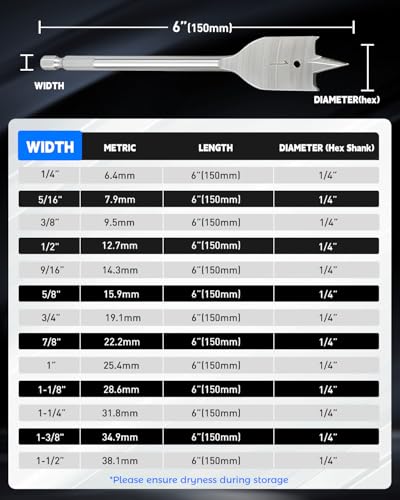 6"(150mm)

WIDTH

DIAMETER(hex)

| WIDTH | METRIC | LENGTH | DIAMETER (Hex Shank) |
|---|---|---|---|
| 1/4" | 6.4mm | 6"(150mm) | 1/4" |
| 5/16" | 7.9mm | 6"(150mm) | 1/4" |
| 3/8" | 9.5mm | 6"(150mm) | 1/4" |
| 1/2" | 12.7mm | 6"(150mm) | 1/4" |
| 9/16" | 14.3mm | 6"(150mm) | 1/4" |
| 5/8" | 15.9mm | 6"(150mm) | 1/4" |
| 3/4" | 19.1mm | 6"(150mm) | 1/4" |
| 7/8" | 22.2mm | 6"(150mm) | 1/4" |
| 1" | 25.4mm | 6"(150mm) | 1/4" |
| 1-1/8" | 28.6mm | 6"(150mm) | 1/4" |
| 1-1/4" | 31.8mm | 6"(150mm) | 1/4" |
| 1-3/8" | 34.9mm | 6"(150mm) | 1/4" |
| 1-1/2" | 38.1mm | 6"(150mm) | 1/4" |

*Please ensure dryness during storage